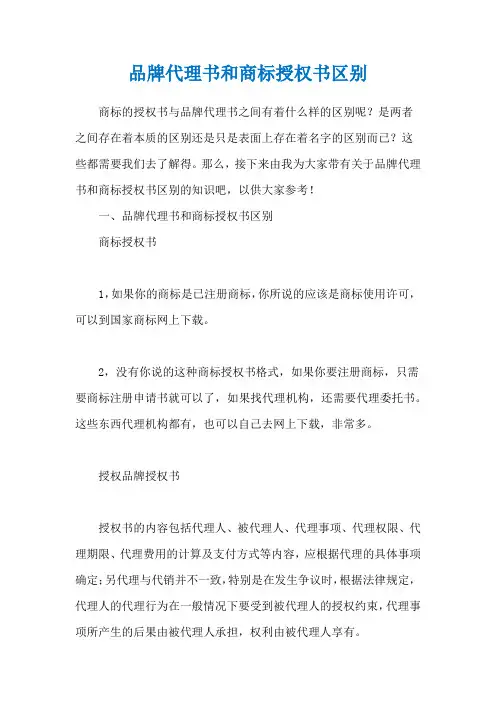 品牌代理书和商标授权书区别

商标的授权书与品牌代理书之间有着什么样的区别呢？是两者之间存在着本质的区别还是只是表面上存在着名字的区别而已？这些都需要我们去了解得。那么，接下来由我为大家带有关于品牌代理书和商标授权书区别的知识吧，以供大家参考！

一、品牌代理书和商标授权书区别

商标授权书

1，如果你的商标是已注册商标，你所说的应该是商标使用许可，可以到国家商标网上下载。

2，没有你说的这种商标授权书格式，如果你要注册商标，只需要商标注册申请书就可以了，如果找代理机构，还需要代理委托书。这些东西代理机构都有，也可以自己去网上下载，非常多。

授权品牌授权书

授权书的内容包括代理人、被代理人、代理事项、代理权限、代理期限、代理费用的计算及支付方式等内容，应根据代理的具体事项确定；另代理与代销并不一致，特别是在发生争议时，根据法律规定，代理人的代理行为在一般情况下要受到被代理人的授权约束，代理事项所产生的后果由被代理人承担，权利由被代理人享有。